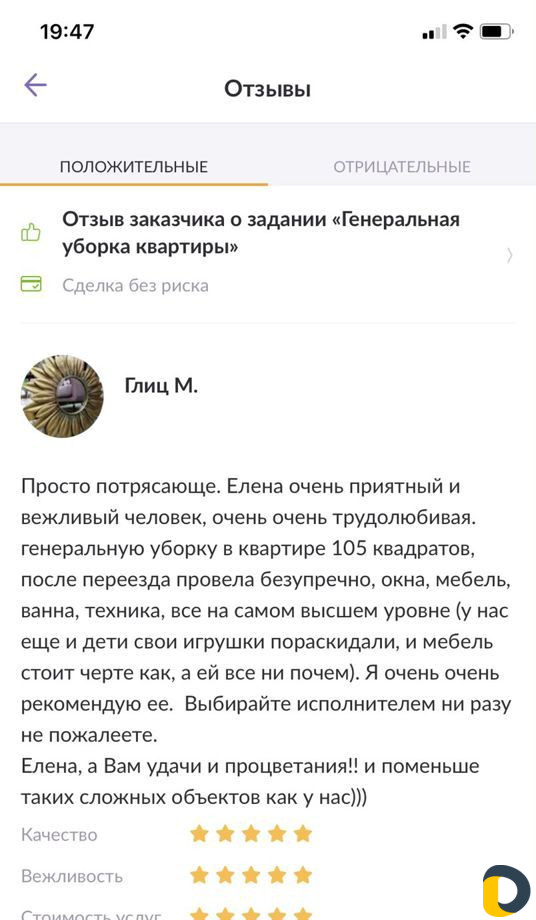 19:47

Отзывы

ПОЛОЖИТЕЛЬНЫЕ

ОТРИЦАТЕЛЬНЫЕ

Отзыв заказчика о задании «Генеральная уборка квартиры»

Сделка без риска

Глиц М.

Просто потрясающе. Елена очень приятный и вежливый человек, очень очень трудолюбивая. генеральную уборку в квартире 105 квадратов, после переезда провела безупречно, окна, мебель, ванна, техника, все на самом высшем уровне (у нас еще и дети свои игрушки пораскидали, и мебель стоит черте как, а ей все ни почем). Я очень очень рекомендую ее. Выбирайте исполнителем ни разу не пожалеете.
Елена, а Вам удачи и процветания!! и поменьше таких сложных объектов как у нас)))

Качество

Вежливость

Стоимость услуг